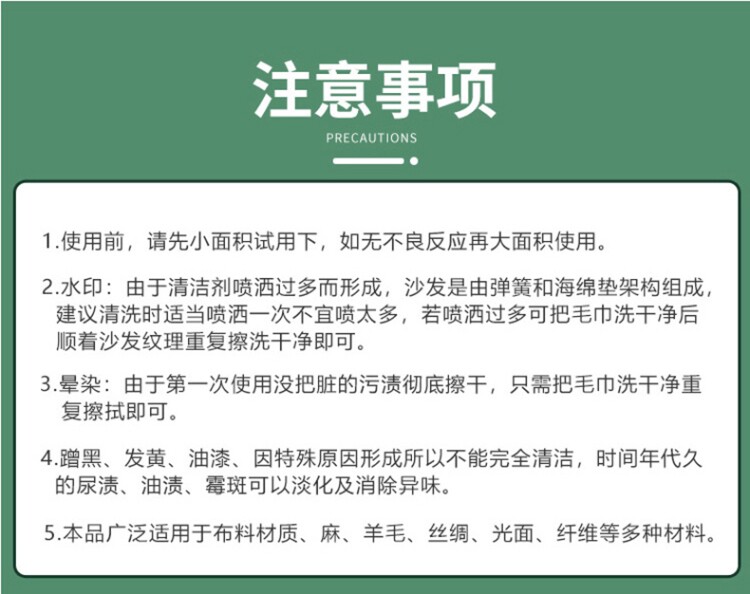 注意事项

PRECAUTIONS

1.使用前，请先小面积试用下，如无不良反应再大面积使用。

2.水印：由于清洁剂喷洒过多而形成，沙发是由弹簧和海绵垫架构组成，建议清洗时适当喷洒一次不宜喷太多，若喷洒过多可把毛巾洗干净后顺着沙发纹理重复擦洗干净即可。

3.晕染：由于第一次使用没把脏的污渍彻底擦干，只需把毛巾洗干净重复擦拭即可。

4.蹭黑、发黄、油漆、因特殊原因形成所以不能完全清洁，时间年代久的尿渍、油渍、霉斑可以淡化及消除异味。

5.本品广泛适用于布料材质、麻、羊毛、丝绸、光面、纤维等多种材料。